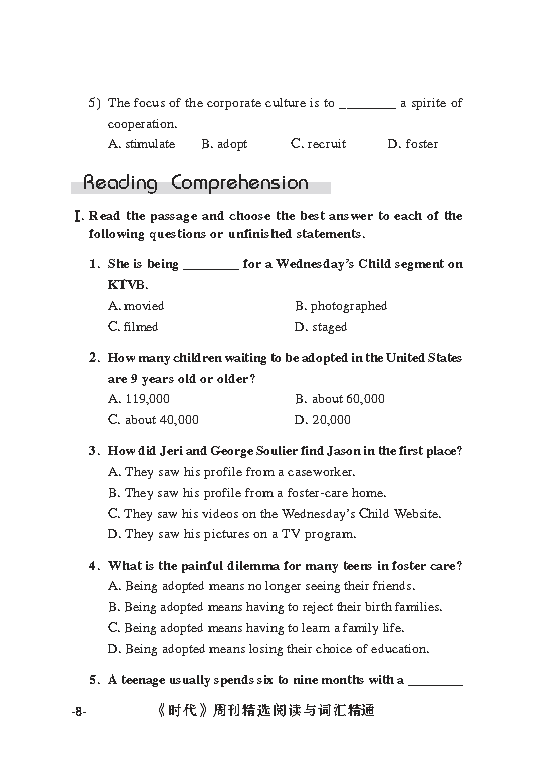 5) The focus of the corporate culture is to ________ a spirite of cooperation.

A. stimulate B. adopt C. recruit D. foster

Reading Comprehension

I. Read the passage and choose the best answer to each of the following questions or unfinished statements.

1. She is being ________ for a Wednesday's Child segment on KTVB.

A. movied B. photographed
C. filmed D. staged

2. How many children waiting to be adopted in the United States are 9 years old or older?

A. 119,000 B. about 60,000
C. about 40,000 D. 20,000

3. How did Jeri and George Soulier find Jason in the first place?

A. They saw his profile from a caseworker.
B. They saw his profile from a foster-care home.
C. They saw his videos on the Wednesday's Child Website.
D. They saw his pictures on a TV program.

4. What is the painful dilemma for many teens in foster care?

A. Being adopted means no longer seeing their friends.
B. Being adopted means having to reject their birth families.
C. Being adopted means having to learn a family life.
D. Being adopted means losing their choice of education.

5. A teenage usually spends six to nine months with a ________

-8- 《时代》周刊精选阅读与词汇精通